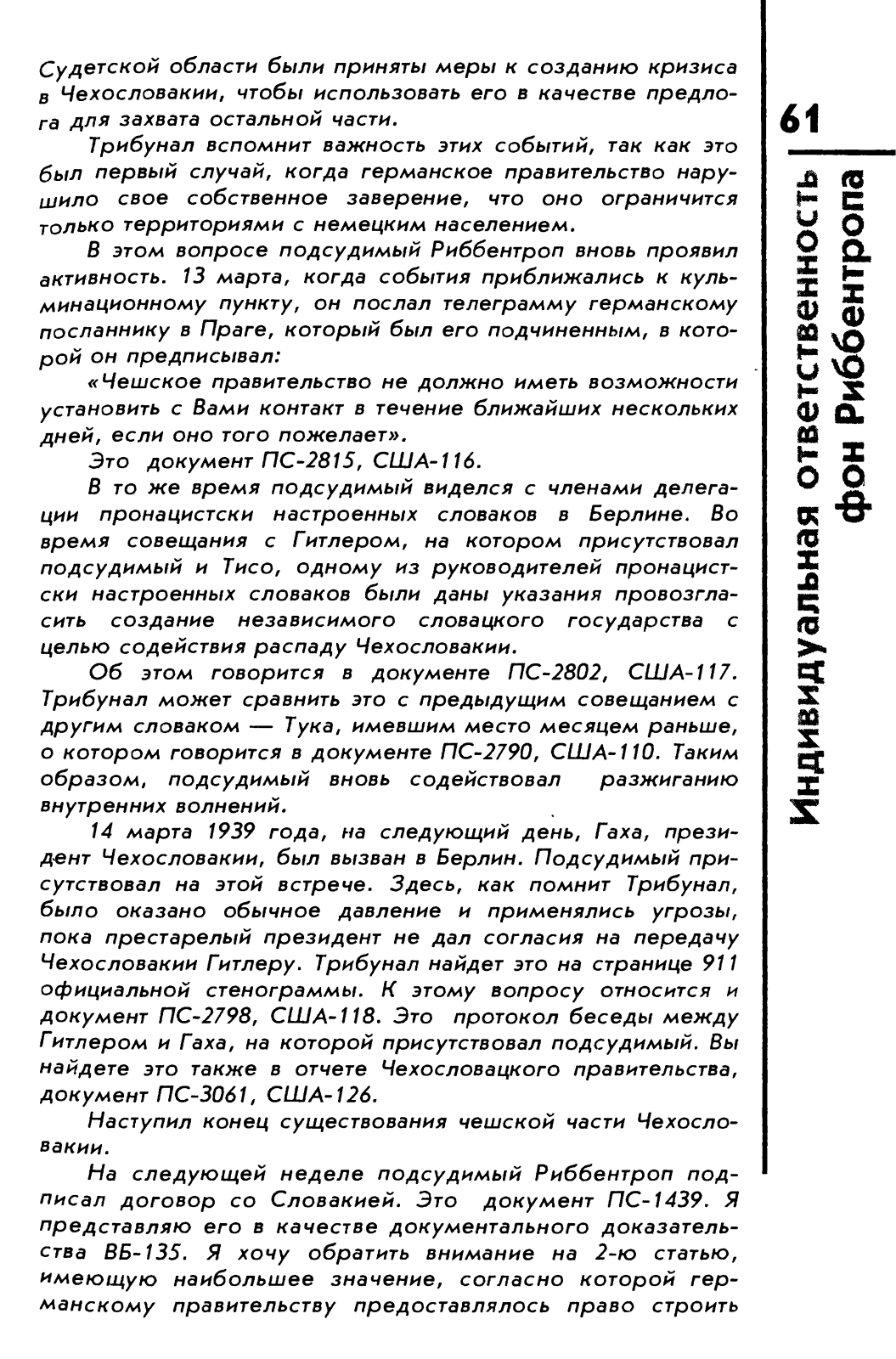 Судетской области были приняты меры к созданию кризиса в Чехословакии, чтобы использовать его в качестве предлога для захвата остальной части.

Трибунал вспомнит важность этих событий, так как это был первый случай, когда германское правительство нарушило свое собственное заверение, что оно ограничится только территориями с немецким населением.

В этом вопросе подсудимый Риббентроп вновь проявил активность. 13 марта, когда события приближались к кульминационному пункту, он послал телеграмму германскому посланнику в Праге, который был его подчиненным, в которой он предписывал:

«Чешское правительство не должно иметь возможности установить с Вами контакт в течение ближайших нескольких дней, если оно того пожелает».

Это документ ПС-2815, США-116.

В то же время подсудимый виделся с членами делегации пронацистски настроенных словаков в Берлине. Во время совещания с Гитлером, на котором присутствовал подсудимый и Тисо, одному из руководителей пронацистски настроенных словаков были даны указания провозгласить создание независимого словацкого государства с целью содействия распаду Чехословакии.

Об этом говорится в документе ПС-2802, США-117. Трибунал может сравнить это с предыдущим совещанием с другим словаком — Тука, имевшим место месяцем раньше, о котором говорится в документе ПС-2790, США-110. Таким образом, подсудимый вновь содействовал разжиганию внутренних волнений.

14 марта 1939 года, на следующий день, Гаха, президент Чехословакии, был вызван в Берлин. Подсудимый присутствовал на этой встрече. Здесь, как помнит Трибунал, было оказано обычное давление и применялись угрозы, пока престарелый президент не дал согласия на передачу Чехословакии Гитлеру. Трибунал найдет это на странице 911 официальной стенограммы. К этому вопросу относится и документ ПС-2798, США-118. Это протокол беседы между Гитлером и Гаха, на которой присутствовал подсудимый. Вы найдете это также в отчете Чехословацкого правительства, документ ПС-3061, США-126.

Наступил конец существования чешской части Чехословакии.

На следующей неделе подсудимый Риббентроп подписал договор со Словакией. Это документ ПС-1439. Я представляю его в качестве документального доказательства ВБ-135. Я хочу обратить внимание на 2-ю статью, имеющую наибольшее значение, согласно которой германскому правительству предоставлялось право строить

61

Индивидуальная ответственность фон Риббентропа